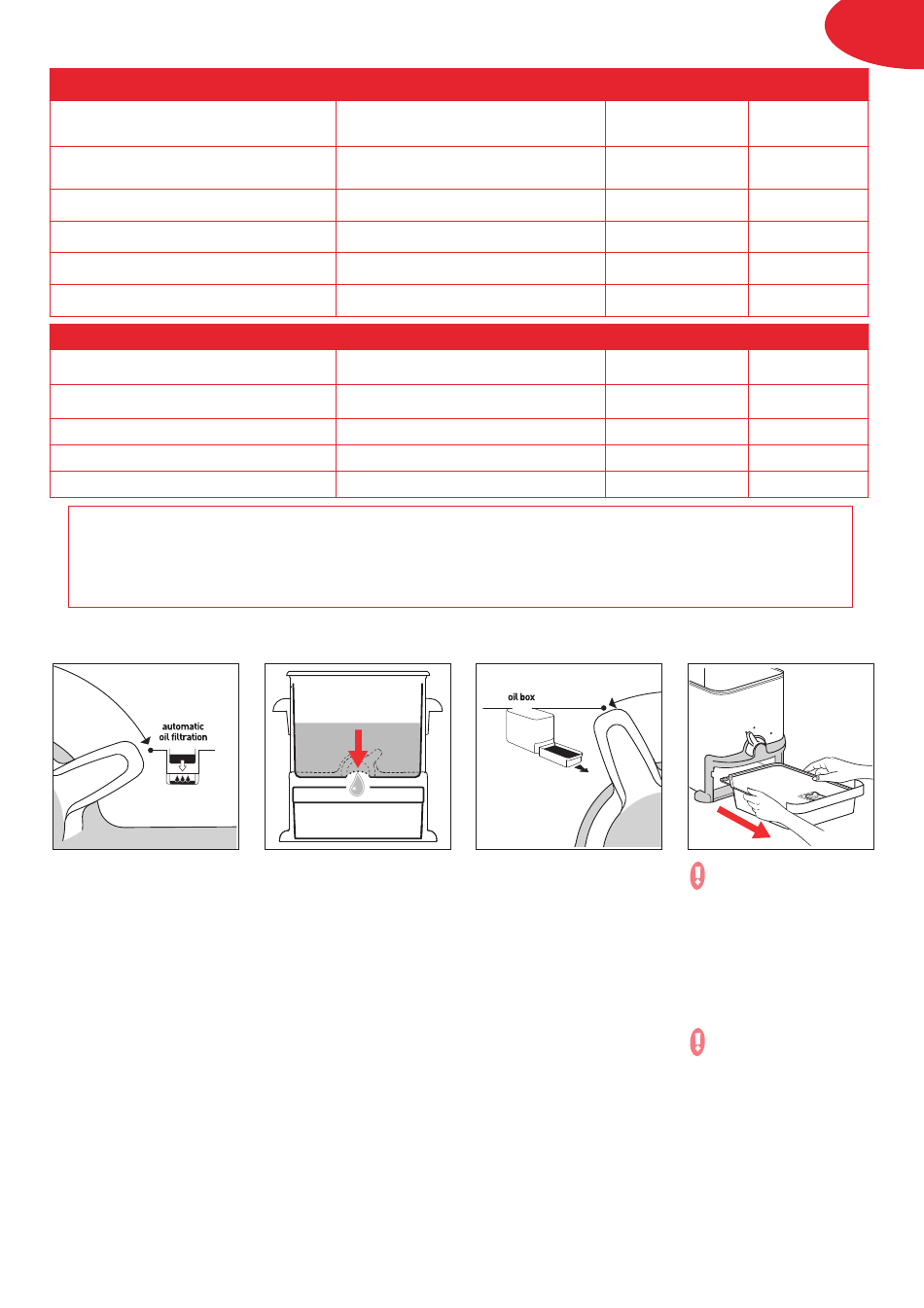 automatic oil filtration

oil box